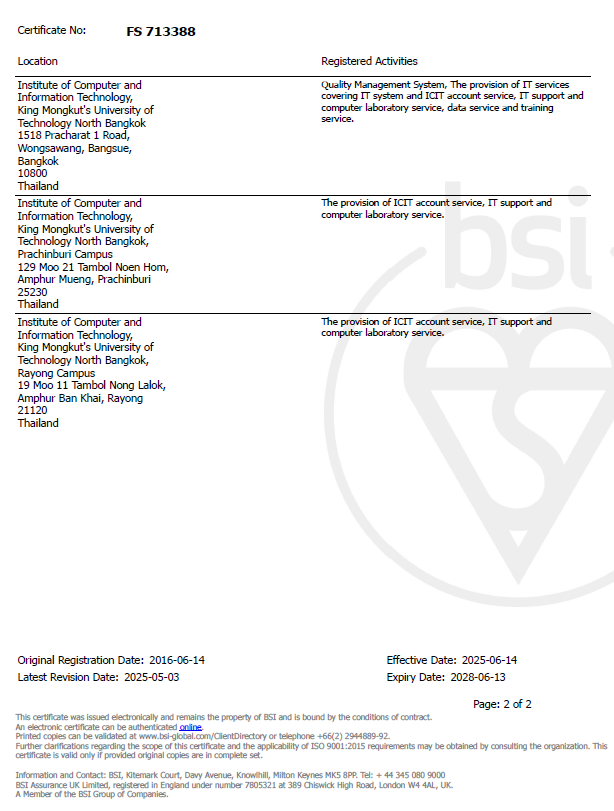 Certificate No: FS 713388

| Location | Registered Activities |
|---|---|
| Institute of Computer and Information Technology, King Mongkut's University of Technology North Bangkok 1518 Pracharat 1 Road, Wongsawang, Bangsue, Bangkok 10800 Thailand | Quality Management System, The provision of IT services covering IT system and ICIT account service, IT support and computer laboratory service, data service and training service. |
| Institute of Computer and Information Technology, King Mongkut's University of Technology North Bangkok, Prachinburi Campus 129 Moo 21 Tambol Noen Hom, Amphur Mueng, Prachinburi 25230 Thailand | The provision of ICIT account service, IT support and computer laboratory service. |
| Institute of Computer and Information Technology, King Mongkut's University of Technology North Bangkok, Rayong Campus 19 Moo 11 Tambol Nong Lalok, Amphur Ban Khai, Rayong 21120 Thailand | The provision of ICIT account service, IT support and computer laboratory service. |

bsi

Original Registration Date: 2016-06-14
Latest Revision Date: 2025-05-03

Effective Date: 2025-06-14
Expiry Date: 2028-06-13

Page: 2 of 2

This certificate was issued electronically and remains the property of BSI and is bound by the conditions of contract.
An electronic certificate can be authenticated online.
Printed copies can be validated at www.bsi-global.com/ClientDirectory or telephone +66(2) 2944889-92.
Further clarifications regarding the scope of this certificate and the applicability of ISO 9001:2015 requirements may be obtained by consulting the organization. This certificate is valid only if provided original copies are in complete set.

Information and Contact: BSI, Kitemark Court, Davy Avenue, Knowlhill, Milton Keynes MK5 8PP. Tel: + 44 345 080 9000
BSI Assurance UK Limited, registered in England under number 7805321 at 389 Chiswick High Road, London W4 4AL, UK.
A Member of the BSI Group of Companies.